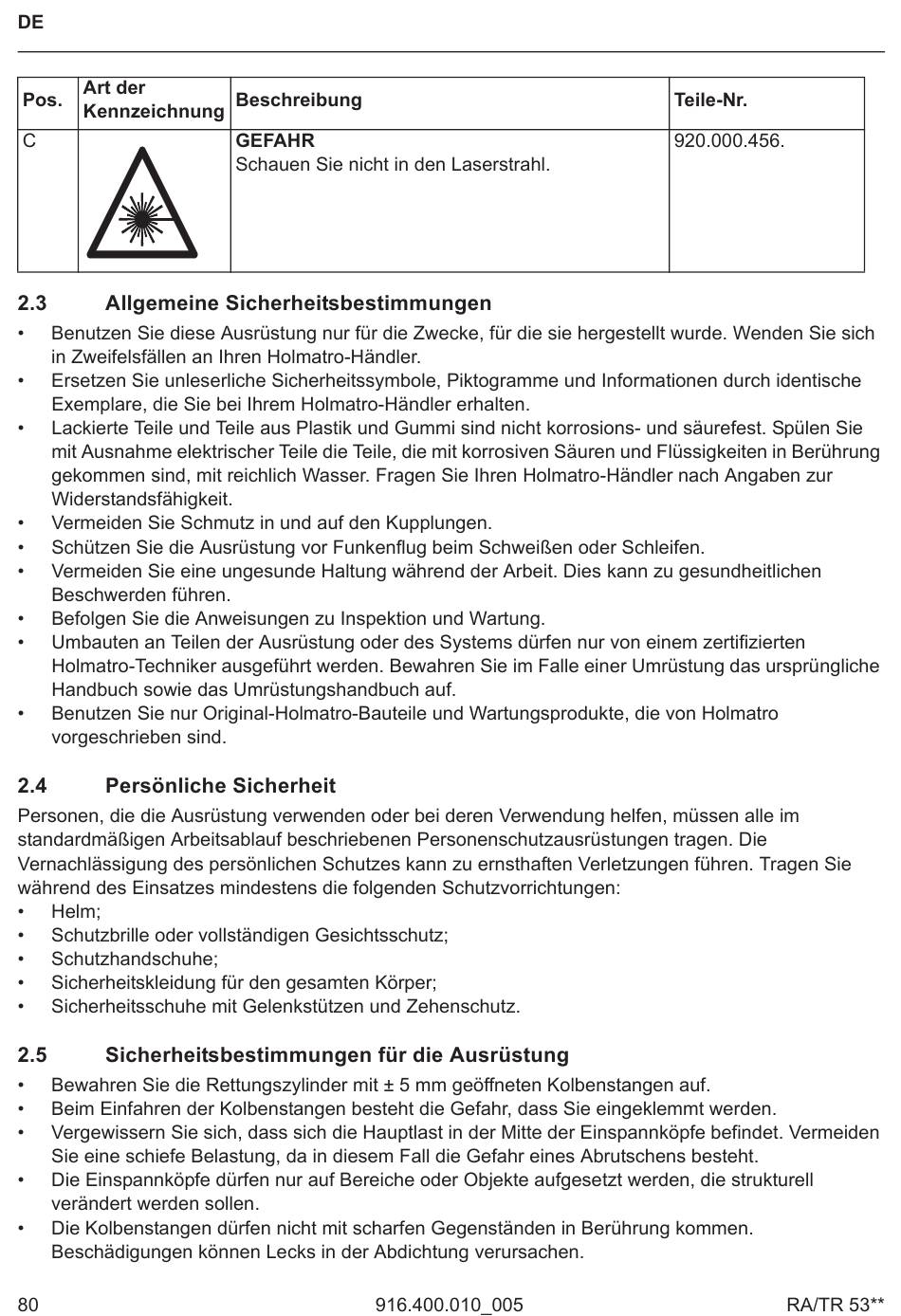 DE

| Pos. | Art der Kennzeichnung | Beschreibung | Teile-Nr. |
|---|---|---|---|
| C | | **GEFAHR** Schauen Sie nicht in den Laserstrahl. | 920.000.456. |

2.3 Allgemeine Sicherheitsbestimmungen

• Benutzen Sie diese Ausrüstung nur für die Zwecke, für die sie hergestellt wurde. Wenden Sie sich in Zweifelsfällen an Ihren Holmatro-Händler.
• Ersetzen Sie unleserliche Sicherheitssymbole, Piktogramme und Informationen durch identische Exemplare, die Sie bei Ihrem Holmatro-Händler erhalten.
• Lackierte Teile und Teile aus Plastik und Gummi sind nicht korrosions- und säurefest. Spülen Sie mit Ausnahme elektrischer Teile die Teile, die mit korrosiven Säuren und Flüssigkeiten in Berührung gekommen sind, mit reichlich Wasser. Fragen Sie Ihren Holmatro-Händler nach Angaben zur Widerstandsfähigkeit.
• Vermeiden Sie Schmutz in und auf den Kupplungen.
• Schützen Sie die Ausrüstung vor Funkenflug beim Schweißen oder Schleifen.
• Vermeiden Sie eine ungesunde Haltung während der Arbeit. Dies kann zu gesundheitlichen Beschwerden führen.
• Befolgen Sie die Anweisungen zu Inspektion und Wartung.
• Umbauten an Teilen der Ausrüstung oder des Systems dürfen nur von einem zertifizierten Holmatro-Techniker ausgeführt werden. Bewahren Sie im Falle einer Umrüstung das ursprüngliche Handbuch sowie das Umrüstungshandbuch auf.
• Benutzen Sie nur Original-Holmatro-Bauteile und Wartungsprodukte, die von Holmatro vorgeschrieben sind.

2.4 Persönliche Sicherheit

Personen, die die Ausrüstung verwenden oder bei deren Verwendung helfen, müssen alle im standardmäßigen Arbeitsablauf beschriebenen Personenschutzausrüstungen tragen. Die Vernachlässigung des persönlichen Schutzes kann zu ernsthaften Verletzungen führen. Tragen Sie während des Einsatzes mindestens die folgenden Schutzvorrichtungen:
• Helm;
• Schutzbrille oder vollständigen Gesichtsschutz;
• Schutzhandschuhe;
• Sicherheitskleidung für den gesamten Körper;
• Sicherheitsschuhe mit Gelenkstützen und Zehenschutz.

2.5 Sicherheitsbestimmungen für die Ausrüstung

• Bewahren Sie die Rettungszylinder mit ± 5 mm geöffneten Kolbenstangen auf.
• Beim Einfahren der Kolbenstangen besteht die Gefahr, dass Sie eingeklemmt werden.
• Vergewissern Sie sich, dass sich die Hauptlast in der Mitte der Einspannköpfe befindet. Vermeiden Sie eine schiefe Belastung, da in diesem Fall die Gefahr eines Abrutschens besteht.
• Die Einspannköpfe dürfen nur auf Bereiche oder Objekte aufgesetzt werden, die strukturell verändert werden sollen.
• Die Kolbenstangen dürfen nicht mit scharfen Gegenständen in Berührung kommen. Beschädigungen können Lecks in der Abdichtung verursachen.

80 916.400.010_005 RA/TR 53**